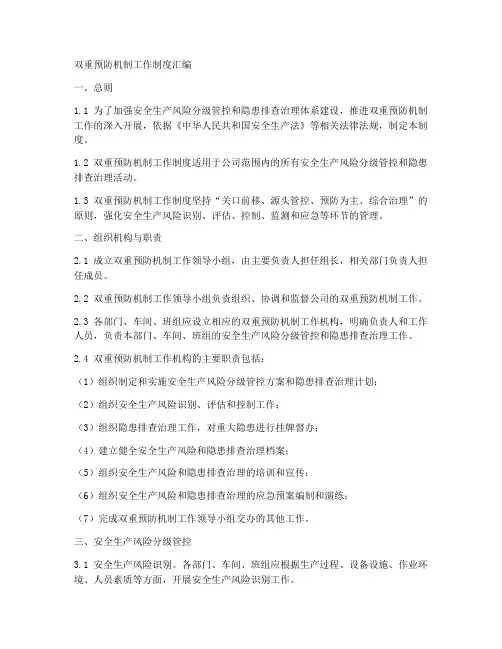 双重预防机制工作制度汇编

一、总则

1.1 为了加强安全生产风险分级管控和隐患排查治理体系建设，推进双重预防机制工作的深入开展，依据《中华人民共和国安全生产法》等相关法律法规，制定本制度。

1.2 双重预防机制工作制度适用于公司范围内的所有安全生产风险分级管控和隐患排查治理活动。

1.3 双重预防机制工作制度坚持“关口前移、源头管控、预防为主、综合治理”的原则，强化安全生产风险识别、评估、控制、监测和应急等环节的管理。

二、组织机构与职责

2.1 成立双重预防机制工作领导小组，由主要负责人担任组长，相关部门负责人担任成员。

2.2 双重预防机制工作领导小组负责组织、协调和监督公司的双重预防机制工作。

2.3 各部门、车间、班组应设立相应的双重预防机制工作机构，明确负责人和工作人员，负责本部门、车间、班组的安全生产风险分级管控和隐患排查治理工作。

2.4 双重预防机制工作机构的主要职责包括：

（1）组织制定和实施安全生产风险分级管控方案和隐患排查治理计划；

（2）组织安全生产风险识别、评估和控制工作；

（3）组织隐患排查治理工作，对重大隐患进行挂牌督办；

（4）建立健全安全生产风险和隐患排查治理档案；

（5）组织安全生产风险和隐患排查治理的培训和宣传；

（6）组织安全生产风险和隐患排查治理的应急预案编制和演练；

（7）完成双重预防机制工作领导小组交办的其他工作。

三、安全生产风险分级管控

3.1 安全生产风险识别。各部门、车间、班组应根据生产过程、设备设施、作业环境、人员素质等方面，开展安全生产风险识别工作。